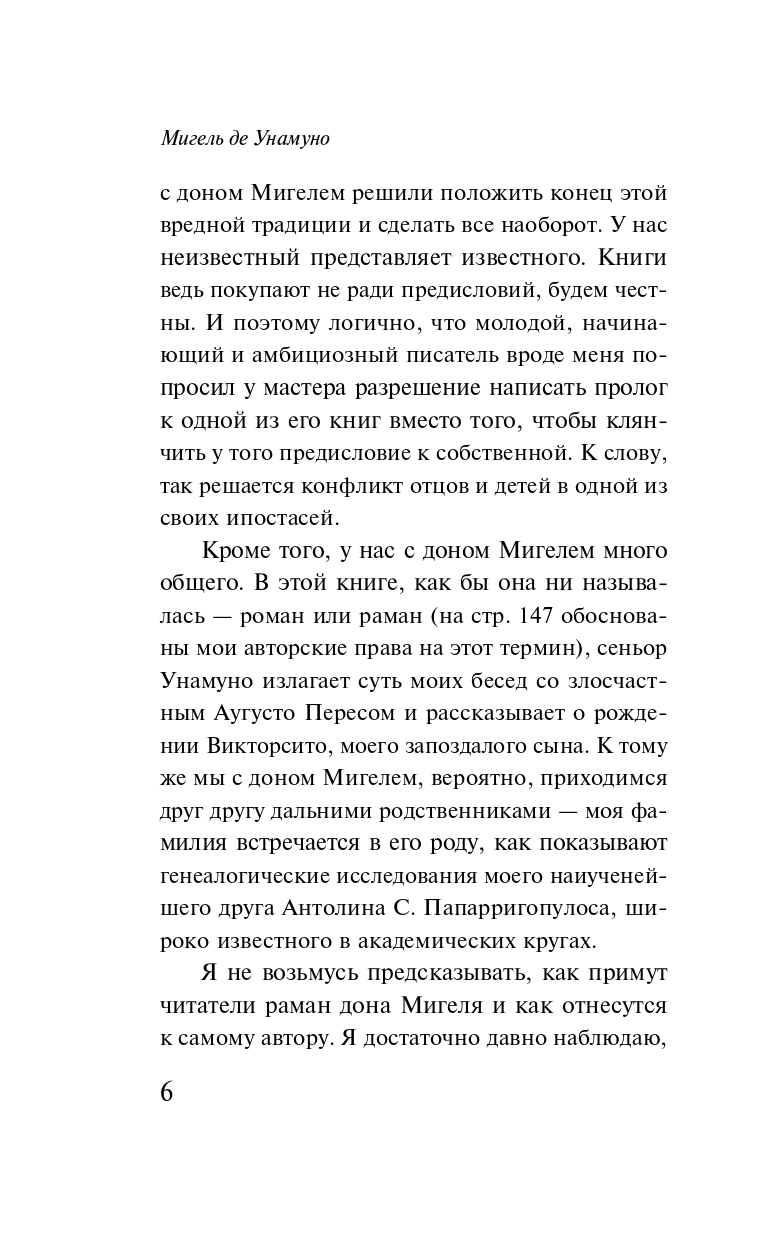 Мигель де Унамуно

с доном Мигелем решили положить конец этой вредной традиции и сделать все наоборот. У нас неизвестный представляет известного. Книги ведь покупают не ради предисловий, будем честны. И поэтому логично, что молодой, начинающий и амбициозный писатель вроде меня попросил у мастера разрешение написать пролог к одной из его книг вместо того, чтобы клянчить у того предисловие к собственной. К слову, так решается конфликт отцов и детей в одной из своих ипостасей.

Кроме того, у нас с доном Мигелем много общего. В этой книге, как бы она ни называлась — роман или раман (на стр. 147 обоснованы мои авторские права на этот термин), сеньор Унамуно излагает суть моих бесед со злосчастным Аугусто Пересом и рассказывает о рождении Викторсито, моего запоздалого сына. К тому же мы с доном Мигелем, вероятно, приходимся друг другу дальними родственниками — моя фамилия встречается в его роду, как показывают генеалогические исследования моего наиученейшего друга Антолина С. Папарригопулоса, широко известного в академических кругах.

Я не возьмусь предсказывать, как примут читатели раман дона Мигеля и как отнесутся к самому автору. Я достаточно давно наблюдаю,

6